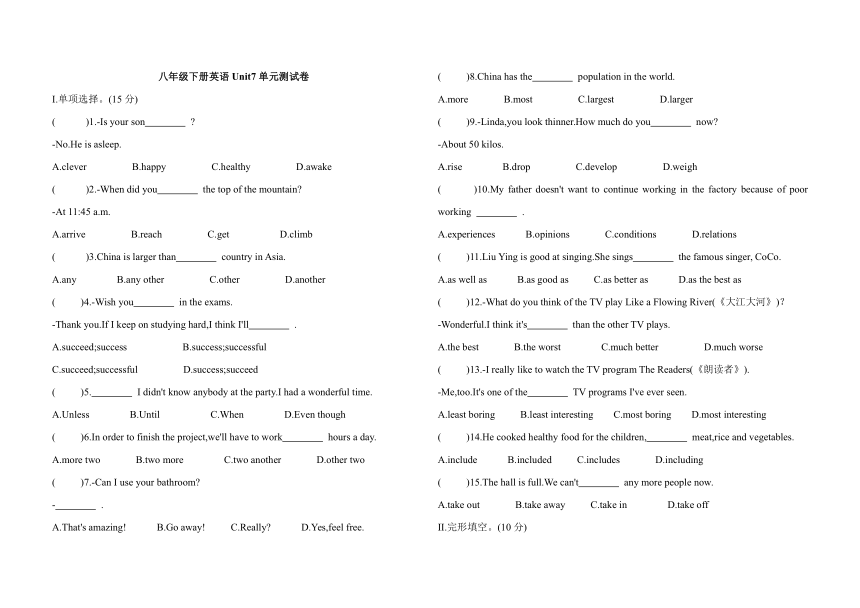 八年级下册英语 Unit7 单元测试卷

I.单项选择。(15 分)

(　　)1.-Is your son________ ?

-No.He is asleep.

A.clever　　B.happy　　C.healthy　　D.awake

(　　)2.-When did you________ the top of the mountain?

-At 11:45 a.m.

A.arrive　　B.reach　　C.get　　D.climb

(　　)3.China is larger than________ country in Asia.

A.any　　B.any other　　C.other　　D.another

(　　)4.-Wish you________ in the exams.

-Thank you.If I keep on studying hard,I think I'll________ .

A.succeed;success　　B.success;successful

C.succeed;successful　　D.success;succeed

(　　)5.________ I didn't know anybody at the party.I had a wonderful time.

A.Unless　　B.Until　　C.When　　D.Even though

(　　)6.In order to finish the project,we'll have to work________ hours a day.

A.more two　　B.two more　　C.two another　　D.other two

(　　)7.-Can I use your bathroom?

-________ .

A.That's amazing!　　B.Go away!　　C.Really?　　D.Yes,feel free.

(　　)8.China has the________ population in the world.

A.more　　B.most　　C.largest　　D.larger

(　　)9.-Linda,you look thinner.How much do you________ now?

-About 50 kilos.

A.rise　　B.drop　　C.develop　　D.weigh

(　　)10.My father doesn't want to continue working in the factory because of poor working ________ .

A.experiences　　B.opinions　　C.conditions　　D.relations

(　　)11.Liu Ying is good at singing.She sings________ the famous singer, CoCo.

A.as well as　　B.as good as　　C.as better as　　D.as the best as

(　　)12.-What do you think of the TV play Like a Flowing River(《大江大河》)?

-Wonderful.I think it's________ than the other TV plays.

A.the best　　B.the worst　　C.much better　　D.much worse

(　　)13.-I really like to watch the TV program The Readers(《朗读者》).

-Me,too.It's one of the________ TV programs I've ever seen.

A.least boring　　B.least interesting　　C.most boring　　D.most interesting

(　　)14.He cooked healthy food for the children,________ meat,rice and vegetables.

A.include　　B.included　　C.includes　　D.including

(　　)15.The hall is full.We can't________ any more people now.

A.take out　　B.take away　　C.take in　　D.take off

II.完形填空。(10 分)